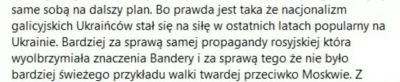 same sobą na dalszy plan. Bo prawda jest taka że nacjonalizm galicyjskich Ukraińców stał się na siłę w ostatnich latach popularny na Ukrainie. Bardziej za sprawą samej propagandy rosyjskiej która wyolbrzymiała znaczenia Bandery i za sprawą tego że nie było bardziej świeżego przykładu walki twardej przeciwko Moskwie. Z